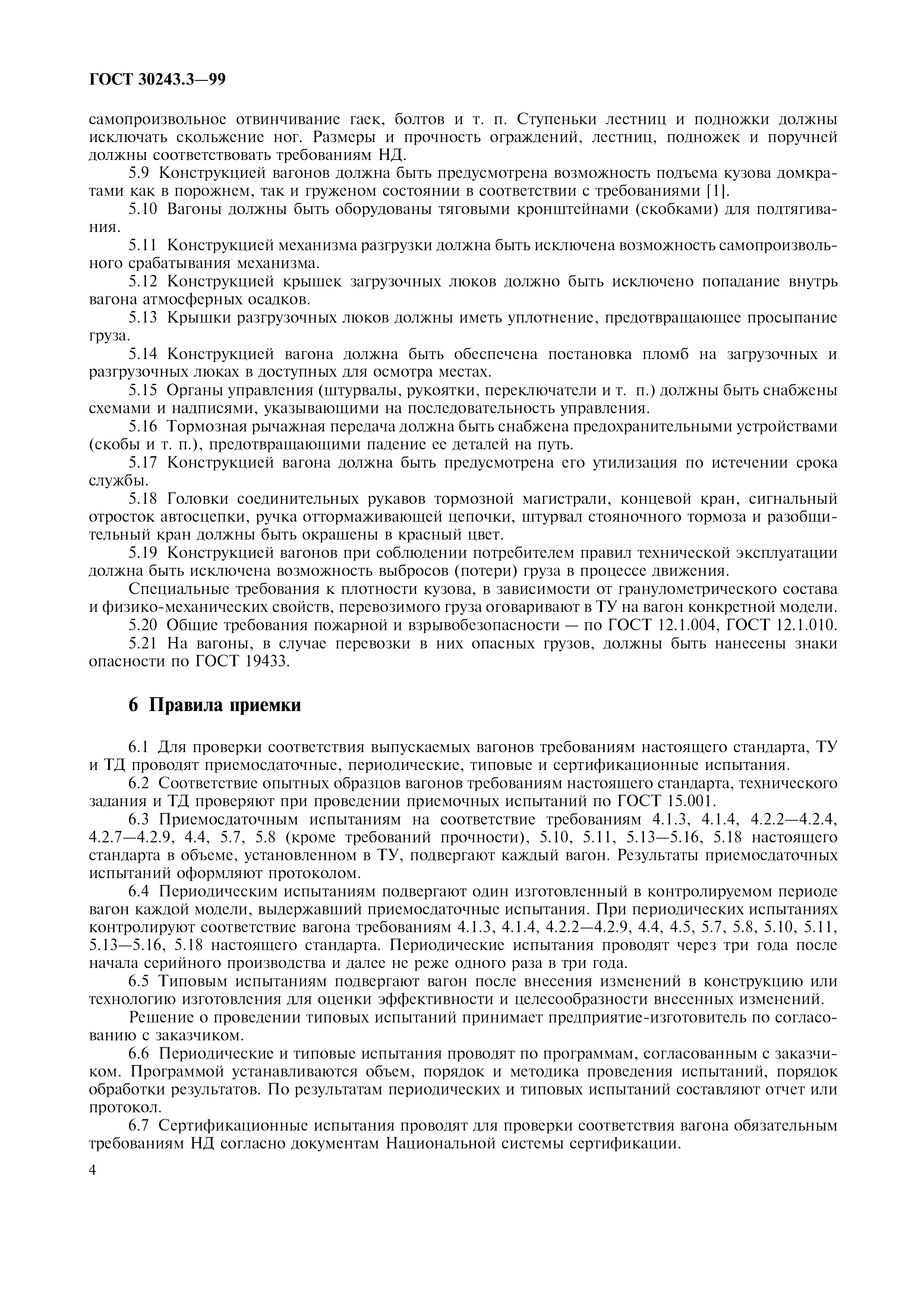 ГОСТ 30243.3—99

самопроизвольное отвинчивание гаек, болтов и т. п. Ступеньки лестниц и подножки должны исключать скольжение ног. Размеры и прочность ограждений, лестниц, подножек и поручней должны соответствовать требованиям НД.

5.9 Конструкцией вагонов должна быть предусмотрена возможность подъема кузова домкратами как в порожнем, так и груженом состоянии в соответствии с требованиями [1].

5.10 Вагоны должны быть оборудованы тяговыми кронштейнами (скобками) для подтягивания.

5.11 Конструкцией механизма разгрузки должна быть исключена возможность самопроизвольного срабатывания механизма.

5.12 Конструкцией крышек загрузочных люков должно быть исключено попадание внутрь вагона атмосферных осадков.

5.13 Крышки разгрузочных люков должны иметь уплотнение, предотвращающее просыпание груза.

5.14 Конструкцией вагона должна быть обеспечена постановка пломб на загрузочных и разгрузочных люках в доступных для осмотра местах.

5.15 Органы управления (штурвалы, рукоятки, переключатели и т. п.) должны быть снабжены схемами и надписями, указывающими на последовательность управления.

5.16 Тормозная рычажная передача должна быть снабжена предохранительными устройствами (скобы и т. п.), предотвращающими падение ее деталей на путь.

5.17 Конструкцией вагона должна быть предусмотрена его утилизация по истечении срока службы.

5.18 Головки соединительных рукавов тормозной магистрали, концевой кран, сигнальный отросток автосцепки, ручка оттормаживающей цепочки, штурвал стояночного тормоза и разобщительный кран должны быть окрашены в красный цвет.

5.19 Конструкцией вагонов при соблюдении потребителем правил технической эксплуатации должна быть исключена возможность выбросов (потери) груза в процессе движения.

Специальные требования к плотности кузова, в зависимости от гранулометрического состава и физико-механических свойств, перевозимого груза оговаривают в ТУ на вагон конкретной модели.

5.20 Общие требования пожарной и взрывобезопасности — по ГОСТ 12.1.004, ГОСТ 12.1.010.

5.21 На вагоны, в случае перевозки в них опасных грузов, должны быть нанесены знаки опасности по ГОСТ 19433.

6 Правила приемки

6.1 Для проверки соответствия выпускаемых вагонов требованиям настоящего стандарта, ТУ и ТД проводят приемосдаточные, периодические, типовые и сертификационные испытания.

6.2 Соответствие опытных образцов вагонов требованиям настоящего стандарта, технического задания и ТД проверяют при проведении приемочных испытаний по ГОСТ 15.001.

6.3 Приемосдаточным испытаниям на соответствие требованиям 4.1.3, 4.1.4, 4.2.2—4.2.4, 4.2.7—4.2.9, 4.4, 5.7, 5.8 (кроме требований прочности), 5.10, 5.11, 5.13—5.16, 5.18 настоящего стандарта в объеме, установленном в ТУ, подвергают каждый вагон. Результаты приемосдаточных испытаний оформляют протоколом.

6.4 Периодическим испытаниям подвергают один изготовленный в контролируемом периоде вагон каждой модели, выдержавший приемосдаточные испытания. При периодических испытаниях контролируют соответствие вагона требованиям 4.1.3, 4.1.4, 4.2.2—4.2.9, 4.4, 4.5, 5.7, 5.8, 5.10, 5.11, 5.13—5.16, 5.18 настоящего стандарта. Периодические испытания проводят через три года после начала серийного производства и далее не реже одного раза в три года.

6.5 Типовым испытаниям подвергают вагон после внесения изменений в конструкцию или технологию изготовления для оценки эффективности и целесообразности внесенных изменений.

Решение о проведении типовых испытаний принимает предприятие-изготовитель по согласованию с заказчиком.

6.6 Периодические и типовые испытания проводят по программам, согласованным с заказчиком. Программой устанавливаются объем, порядок и методика проведения испытаний, порядок обработки результатов. По результатам периодических и типовых испытаний составляют отчет или протокол.

6.7 Сертификационные испытания проводят для проверки соответствия вагона обязательным требованиям НД согласно документам Национальной системы сертификации.

4